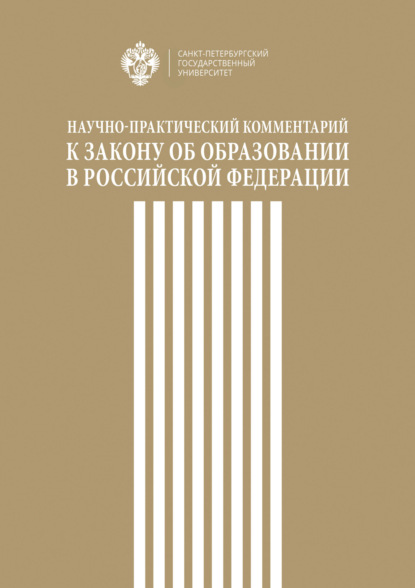 САНКТ-ПЕТЕРБУРГСКИЙ
ГОСУДАРСТВЕННЫЙ
УНИВЕРСИТЕТ

НАУЧНО-ПРАКТИЧЕСКИЙ КОММЕНТАРИЙ
К ЗАКОНУ ОБ ОБРАЗОВАНИИ
В РОССИЙСКОЙ ФЕДЕРАЦИИ